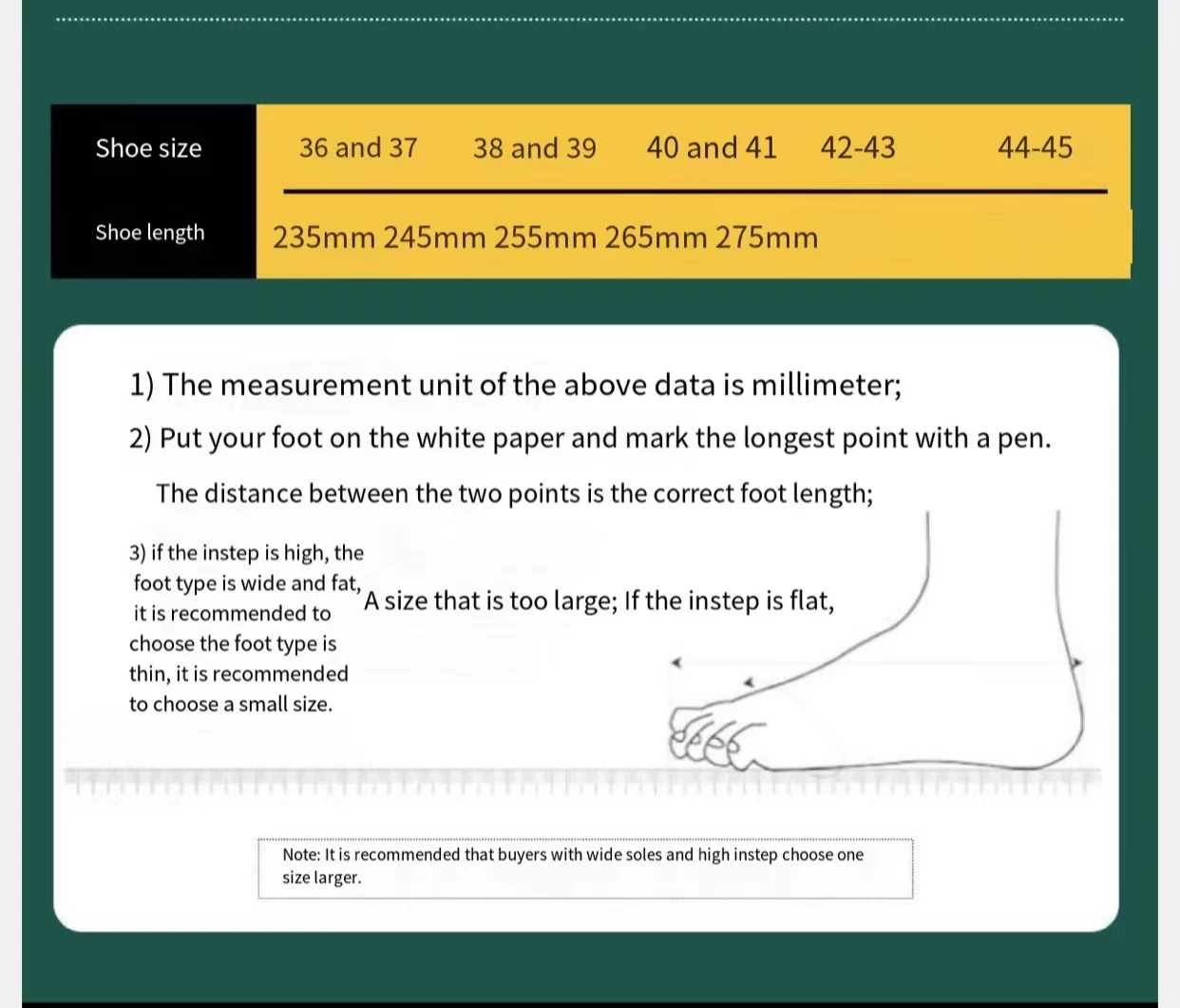 | Shoe size | 36 and 37 | 38 and 39 | 40 and 41 | 42-43 | 44-45 |
|---|---|---|---|---|---|
| Shoe length | 235mm | 245mm | 255mm | 265mm | 275mm |

1) The measurement unit of the above data is millimeter;

2) Put your foot on the white paper and mark the longest point with a pen.

The distance between the two points is the correct foot length;

3) if the instep is high, the foot type is wide and fat, it is recommended to choose the foot type is thin, it is recommended to choose a small size.

A size that is too large; If the instep is flat,

Note: It is recommended that buyers with wide soles and high instep choose one size larger.